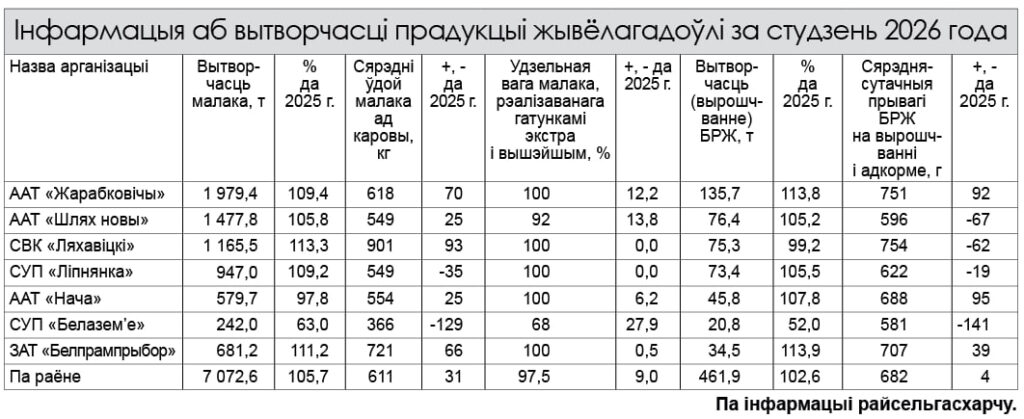 Інфармацыя аб вытворчасці прадукцыі жывёлагадоўлі за студзень 2026 года

| Назва арганізацыі | Вытворчасць малака, т | % да 2025 г. | Сярэдні ўдой малака ад каровы, кг | +, - да 2025 г. | Удзельная вага малака, рэалізаванага гатункамі экстра і вышэйшым, % | +, - да 2025 г. | Вытворчасць (вырошчванне) БРЖ, т | % да 2025 г. | Сярэднясутачныя прывагі БРЖ на вырошчванні і адкорме, г | +, - да 2025 г. |
|---|---|---|---|---|---|---|---|---|---|---|
| ААТ «Жарабковічы» | 1 979,4 | 109,4 | 618 | 70 | 100 | 12,2 | 135,7 | 113,8 | 751 | 92 |
| ААТ «Шлях новы» | 1 477,8 | 105,8 | 549 | 25 | 92 | 13,8 | 76,4 | 105,2 | 596 | -67 |
| СВК «Ляхавіцкі» | 1 165,5 | 113,3 | 901 | 93 | 100 | 0,0 | 75,3 | 99,2 | 754 | -62 |
| СУП «Ліпнянка» | 947,0 | 109,2 | 549 | -35 | 100 | 0,0 | 73,4 | 105,5 | 622 | -19 |
| ААТ «Нача» | 579,7 | 97,8 | 554 | 25 | 100 | 6,2 | 45,8 | 107,8 | 688 | 95 |
| СУП «Белазем'е» | 242,0 | 63,0 | 366 | -129 | 68 | 27,9 | 20,8 | 52,0 | 581 | -141 |
| ЗАТ «Белпрампрыбор» | 681,2 | 111,2 | 721 | 66 | 100 | 0,5 | 34,5 | 113,9 | 707 | 39 |
| Па раёне | 7 072,6 | 105,7 | 611 | 31 | 97,5 | 9,0 | 461,9 | 102,6 | 682 | 4 |

Па інфармацыі райсельгасхарчу.